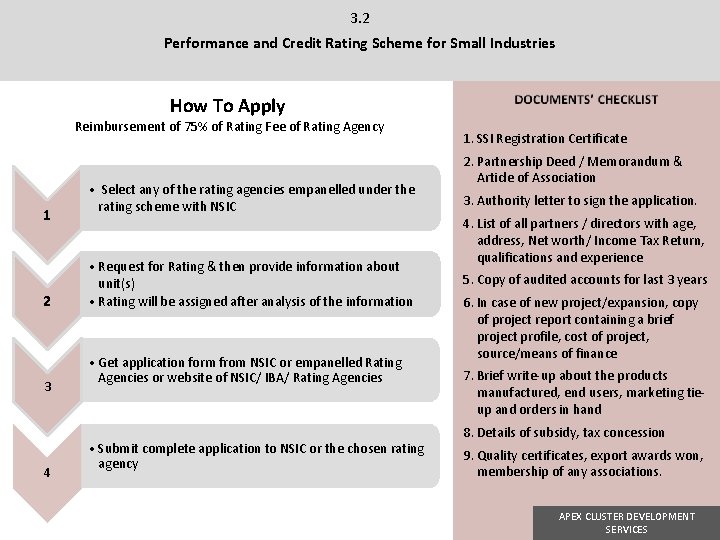 3.2

Performance and Credit Rating Scheme for Small Industries

How To Apply

Reimbursement of 75% of Rating Fee of Rating Agency

1

• Select any of the rating agencies empanelled under the rating scheme with NSIC

2

• Request for Rating & then provide information about unit(s)
• Rating will be assigned after analysis of the information

3

• Get application form from NSIC or empanelled Rating Agencies or website of NSIC/ IBA/ Rating Agencies

4

• Submit complete application to NSIC or the chosen rating agency

DOCUMENTS' CHECKLIST

1. SSI Registration Certificate
2. Partnership Deed / Memorandum & Article of Association
3. Authority letter to sign the application.
4. List of all partners / directors with age, address, Net worth/ Income Tax Return, qualifications and experience
5. Copy of audited accounts for last 3 years
6. In case of new project/expansion, copy of project report containing a brief project profile, cost of project, source/means of finance
7. Brief write-up about the products manufactured, end users, marketing tie-up and orders in hand
8. Details of subsidy, tax concession
9. Quality certificates, export awards won, membership of any associations.

APEX CLUSTER DEVELOPMENT SERVICES